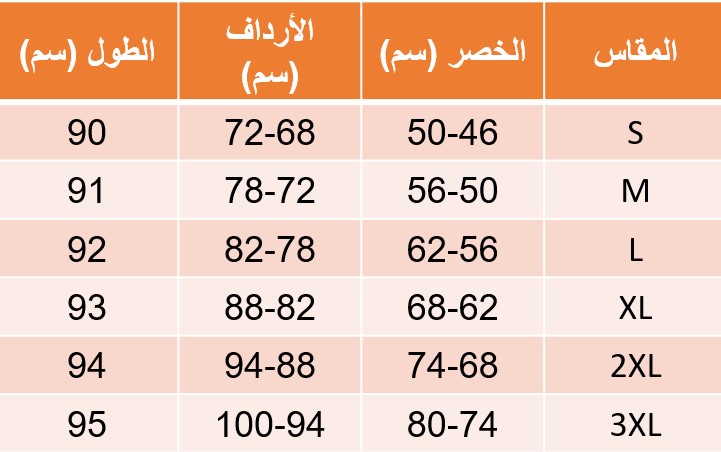 | المقاس | الخصر (سم) | الأرداف (سم) | الطول (سم) |
|---|---|---|---|
| S | 50-46 | 72-68 | 90 |
| M | 56-50 | 78-72 | 91 |
| L | 62-56 | 82-78 | 92 |
| XL | 68-62 | 88-82 | 93 |
| 2XL | 74-68 | 94-88 | 94 |
| 3XL | 80-74 | 100-94 | 95 |